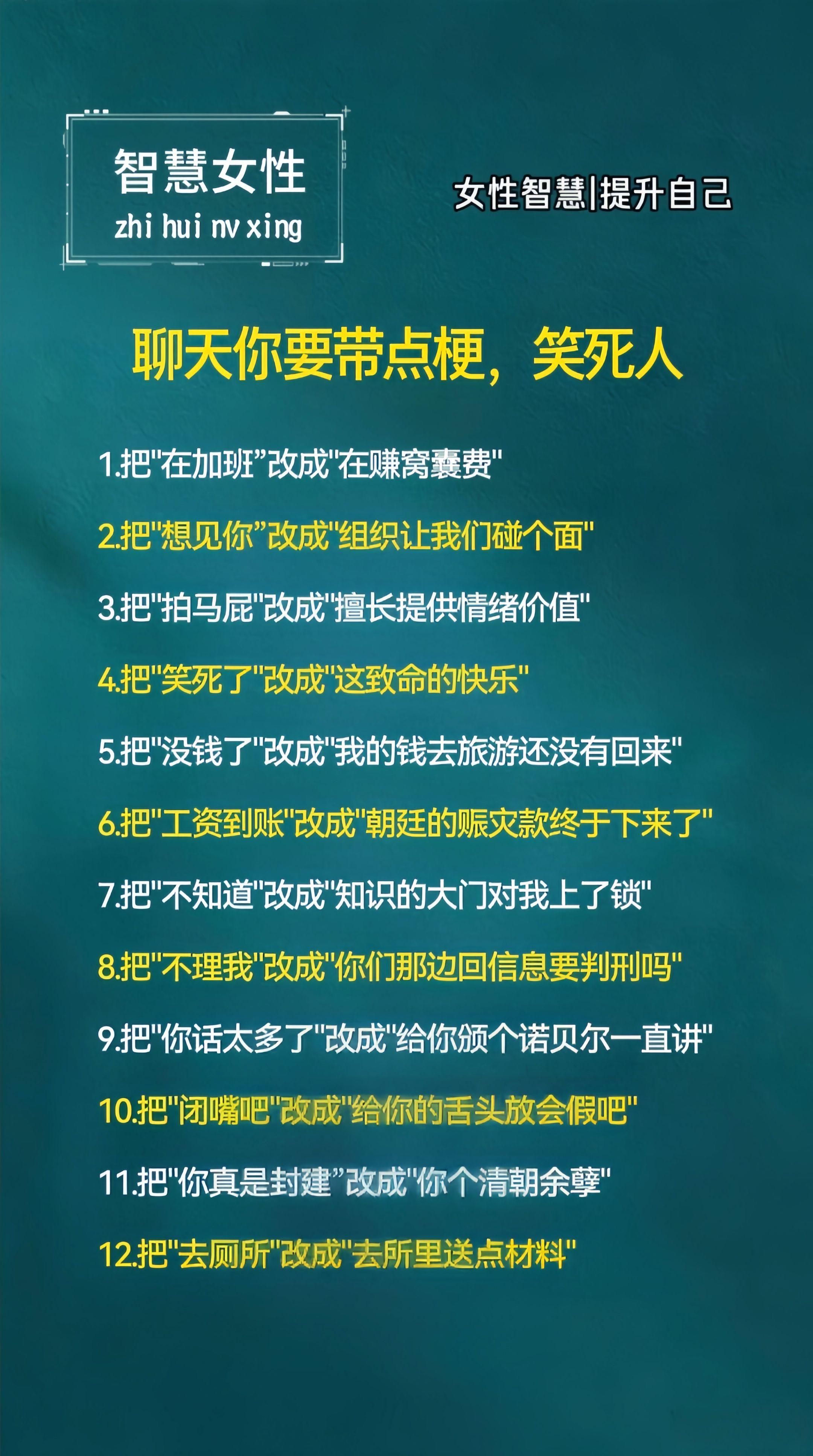 智慧女性
zhi hui nv xing

女性智慧|提升自己

聊天你要带点梗，笑死人

1.把"在加班"改成"在赚窝囊费"

2.把"想见你"改成"组织让我们碰个面"

3.把"拍马屁"改成"擅长提供情绪价值"

4.把"笑死了"改成"这致命的快乐"

5.把"没钱了"改成"我的钱去旅游还没有回来"

6.把"工资到账"改成"朝廷的赈灾款终于下来了"

7.把"不知道"改成"知识的大门对我上了锁"

8.把"不理我"改成"你们那边回信息要判刑吗"

9.把"你话太多了"改成"给你颁个诺贝尔一直讲"

10.把"闭嘴吧"改成"给你的舌头放会假吧"

11.把"你真是封建"改成"你个清朝余孽"

12.把"去厕所"改成"去所里送点材料"